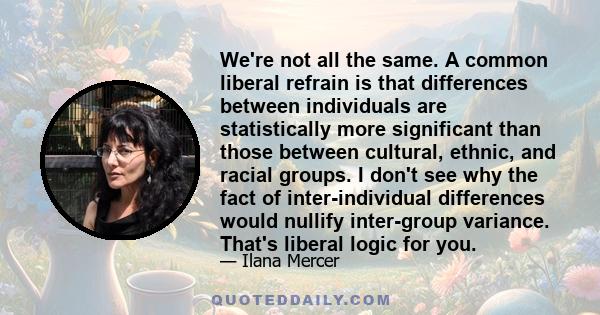 We're not all the same. A common liberal refrain is that differences between individuals are statistically more significant than those between cultural, ethnic, and racial groups. I don't see why the fact of inter-individual differences would nullify inter-group variance. That's liberal logic for you.

— Ilana Mercer

QUOTEDDAILY.COM